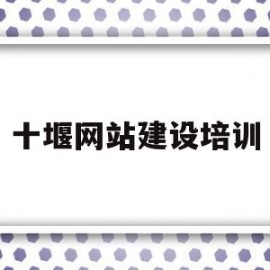 十堰网站建设培训